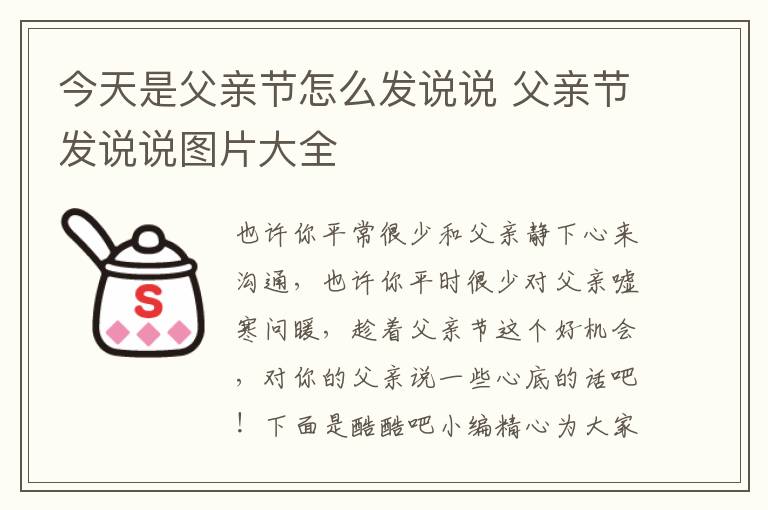 今天是父亲节怎么发说说 父亲节发说说图片大全

S

也许你平常很少和父亲静下心来沟通，也许你平时很少对父亲嘘寒问暖，趁着父亲节这个好机会，对你的父亲说一些心底的话吧！下面是酷酷吧小编精心为大家